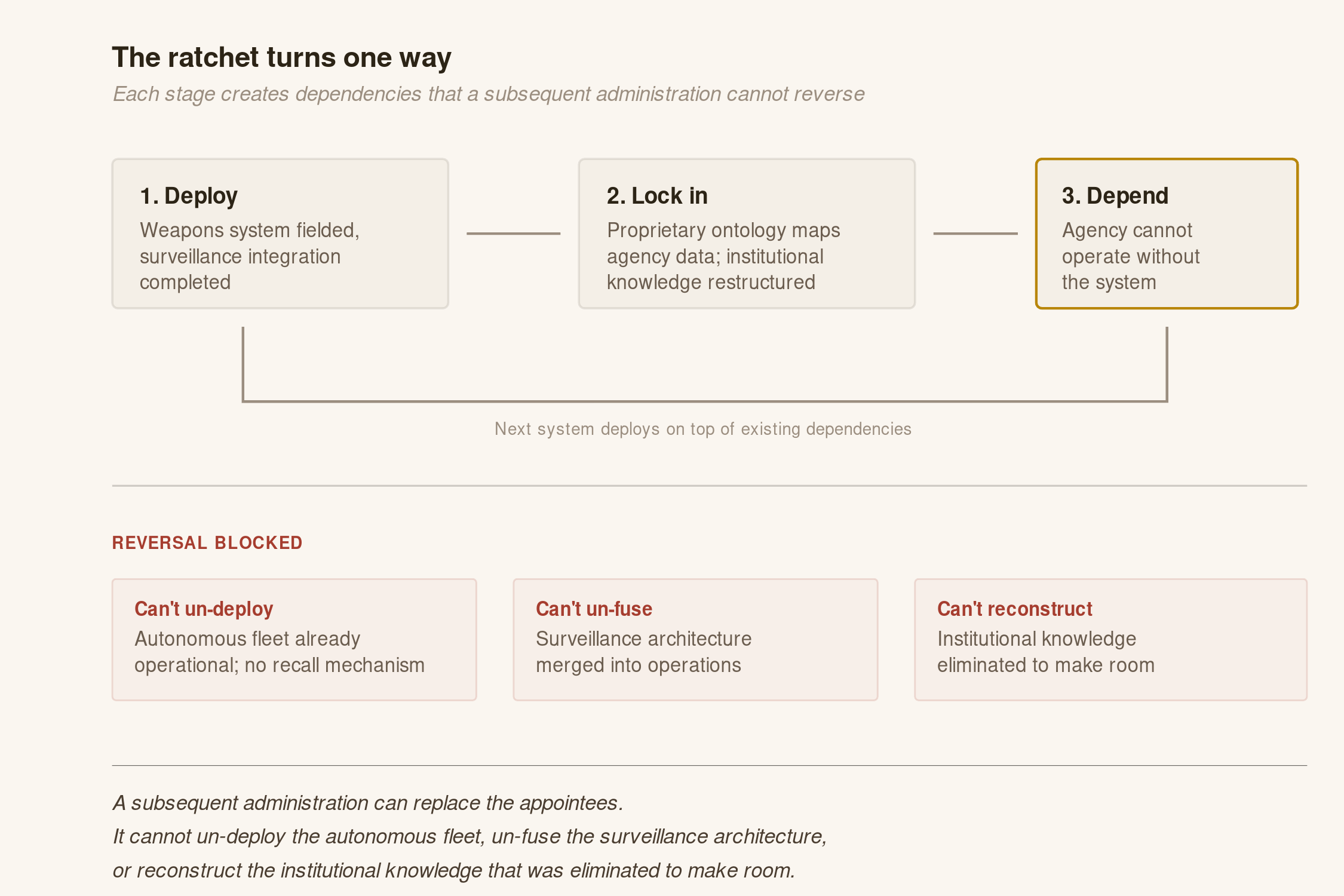 The ratchet turns one way

Each stage creates dependencies that a subsequent administration cannot reverse

1. Deploy
Weapons system fielded, surveillance integration completed

2. Lock in
Proprietary ontology maps agency data; institutional knowledge restructured

3. Depend
Agency cannot operate without the system

Next system deploys on top of existing dependencies

REVERSAL BLOCKED

Can't un-deploy
Autonomous fleet already operational; no recall mechanism

Can't un-fuse
Surveillance architecture merged into operations

Can't reconstruct
Institutional knowledge eliminated to make room

A subsequent administration can replace the appointees.
It cannot un-deploy the autonomous fleet, un-fuse the surveillance architecture,
or reconstruct the institutional knowledge that was eliminated to make room.